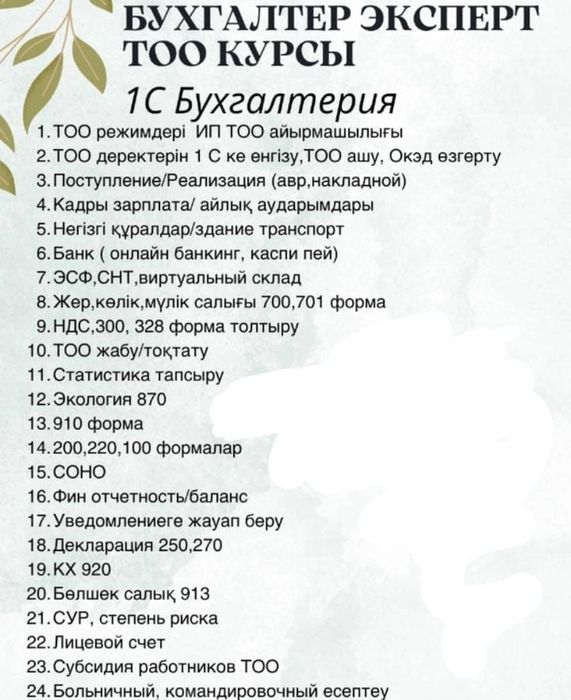 БУХГАЛТЕР ЭКСПЕРТ ТОО КУРСЫ

1С Бухгалтерия

1. ТОО режимдері ИП ТОО айырмашылығы
2. ТОО деректерін 1 С ке енгізу,ТОО ашу, Окэд өзгерту
3. Поступление/Реализация (авр,накладной)
4. Кадры зарплата/ айлық аударымдары
5. Негізгі құралдар/здание транспорт
6. Банк ( онлайн банкинг, каспи пей)
7. ЭСФ,СНТ,виртуальный склад
8. Жер,көлік,мүлік салығы 700,701 форма
9. НДС,300, 328 форма толтыру
10. ТОО жабу/тоқтату
11. Статистика тапсыру
12. Экология 870
13. 910 форма
14. 200,220,100 формалар
15. СОНО
16. Фин отчетность/баланс
17. Уведомлениеге жауап беру
18. Декларация 250,270
19. КХ 920
20. Бөлшек салық 913
21. СУР, степень риска
22. Лицевой счет
23. Субсидия работников ТОО
24. Больничный, командировочный есептеу